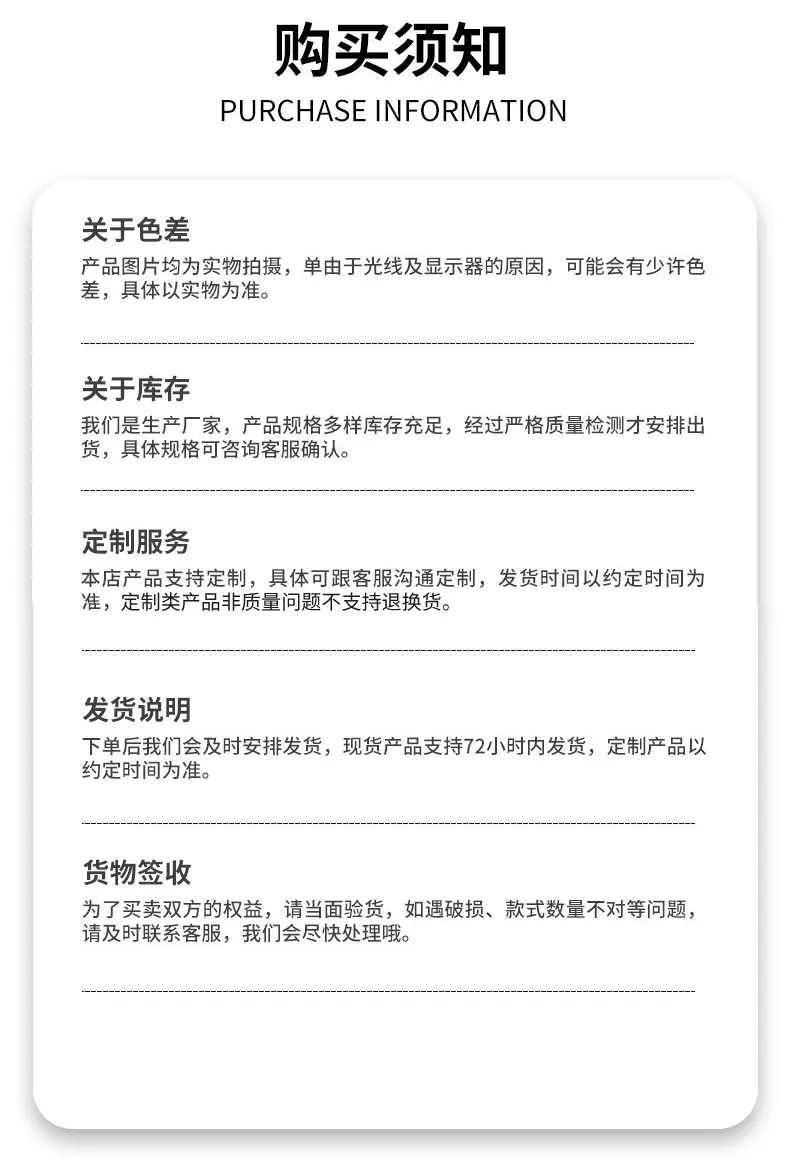 购买须知
PURCHASE INFORMATION

关于色差
产品图片均为实物拍摄，单由于光线及显示器的原因，可能会有少许色差，具体以实物为准。

关于库存
我们是生产厂家，产品规格多样库存充足，经过严格质量检测才安排出货，具体规格可咨询客服确认。

定制服务
本店产品支持定制，具体可跟客服沟通定制，发货时间以约定时间为准，定制类产品非质量问题不支持退换货。

发货说明
下单后我们会及时安排发货，现货产品支持72小时内发货，定制产品以约定时间为准。

货物签收
为了买卖双方的权益，请当面验货，如遇破损、款式数量不对等问题，请及时联系客服，我们会尽快处理哦。